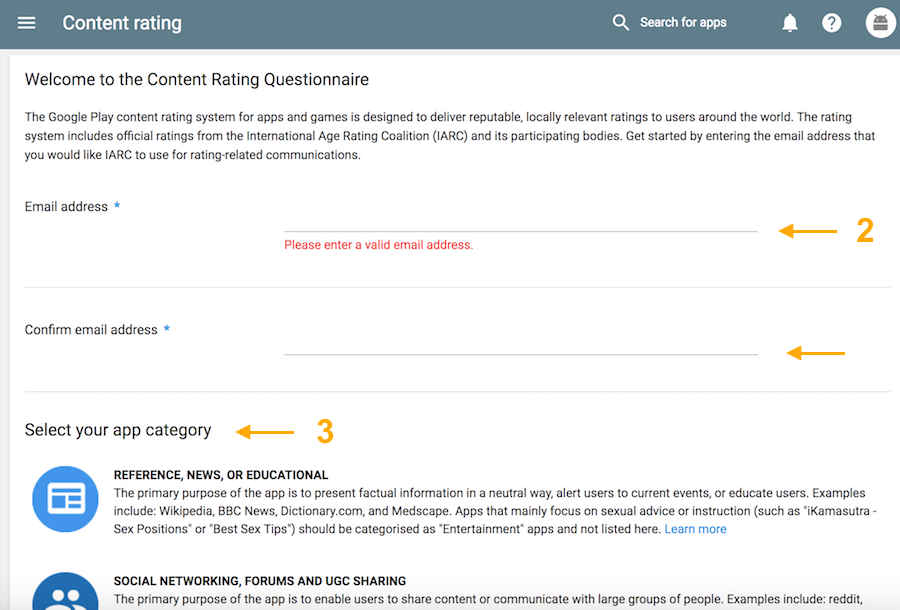 Content rating

Search for apps

Welcome to the Content Rating Questionnaire

The Google Play content rating system for apps and games is designed to deliver reputable, locally relevant ratings to users around the world. The rating system includes official ratings from the International Age Rating Coalition (IARC) and its participating bodies. Get started by entering the email address that you would like IARC to use for rating-related communications.

Email address *

Please enter a valid email address.

2

Confirm email address *

Select your app category

3

REFERENCE, NEWS, OR EDUCATIONAL

The primary purpose of the app is to present factual information in a neutral way, alert users to current events, or educate users. Examples include: Wikipedia, BBC News, Dictionary.com, and Medscape. Apps that mainly focus on sexual advice or instruction (such as "iKamasutra - Sex Positions" or "Best Sex Tips") should be categorised as "Entertainment" apps and not listed here. Learn more

SOCIAL NETWORKING, FORUMS AND UGC SHARING

The primary purpose of the app is to enable users to share content or communicate with large groups of people. Examples include: reddit,